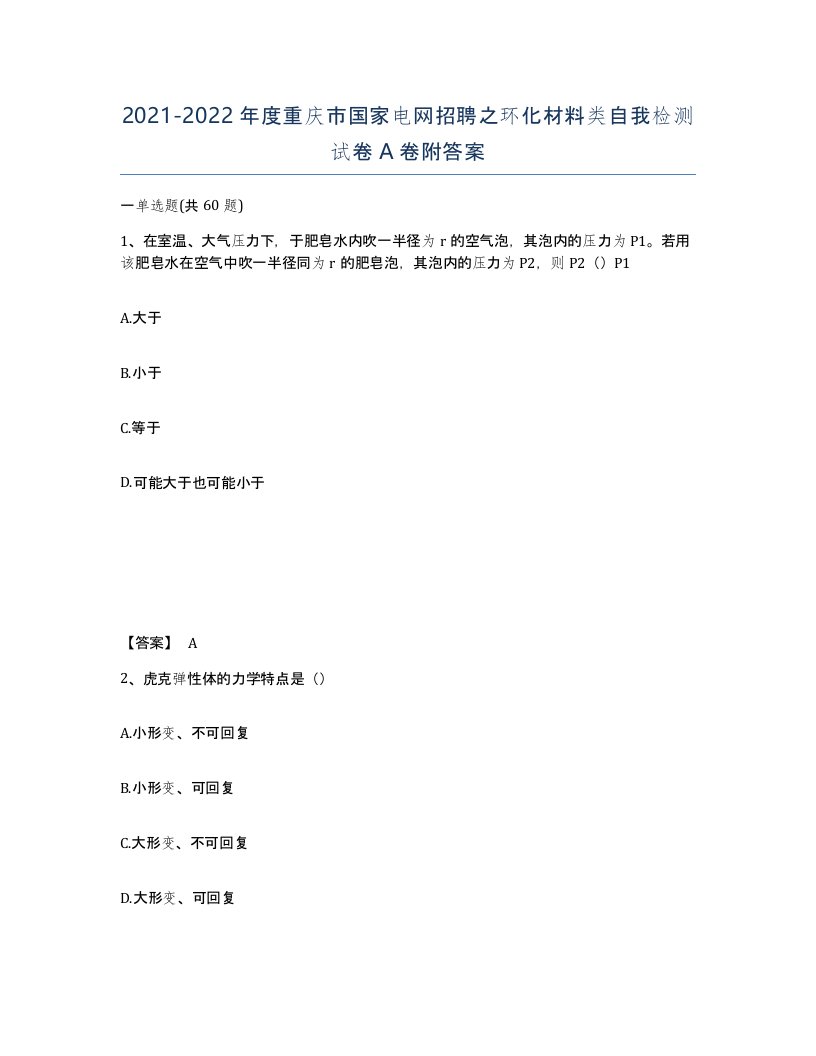 2021-2022年度重庆市国家电网招聘之环化材料类自我检测试卷A卷附答案

一单选题(共60题)

1、在室温、大气压力下，于肥皂水内吹一半径为r的空气泡，其泡内的压力为P1。若用该肥皂水在空气中吹一半径同为r的肥皂泡，其泡内的压力为P2，则P2（）P1

A.大于

B.小于

C.等于

D.可能大于也可能小于

【答案】 A

2、虎克弹性体的力学特点是（）

A.小形变、不可回复

B.小形变、可回复

C.大形变、不可回复

D.大形变、可回复